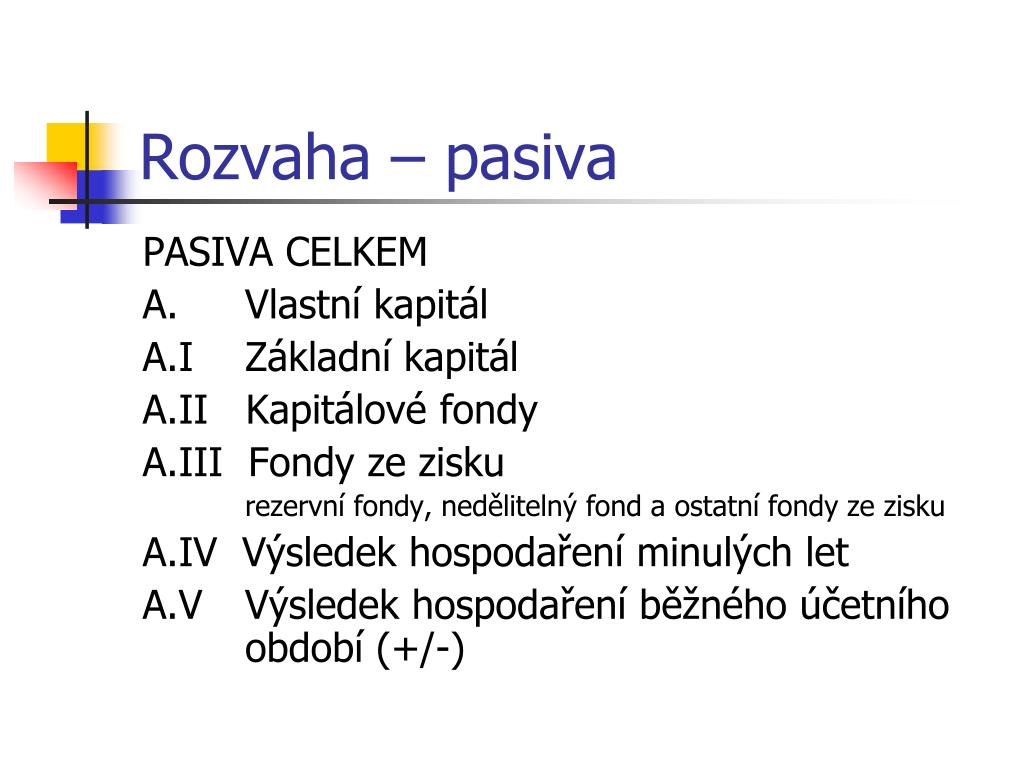 Rozvaha – pasiva

PASIVA CELKEM
A. Vlastní kapitál
A.I Základní kapitál
A.II Kapitálové fondy
A.III Fondy ze zisku
rezervní fondy, nedělitelný fond a ostatní fondy ze zisku
A.IV Výsledek hospodaření minulých let
A.V Výsledek hospodaření běžného účetního období (+/-)